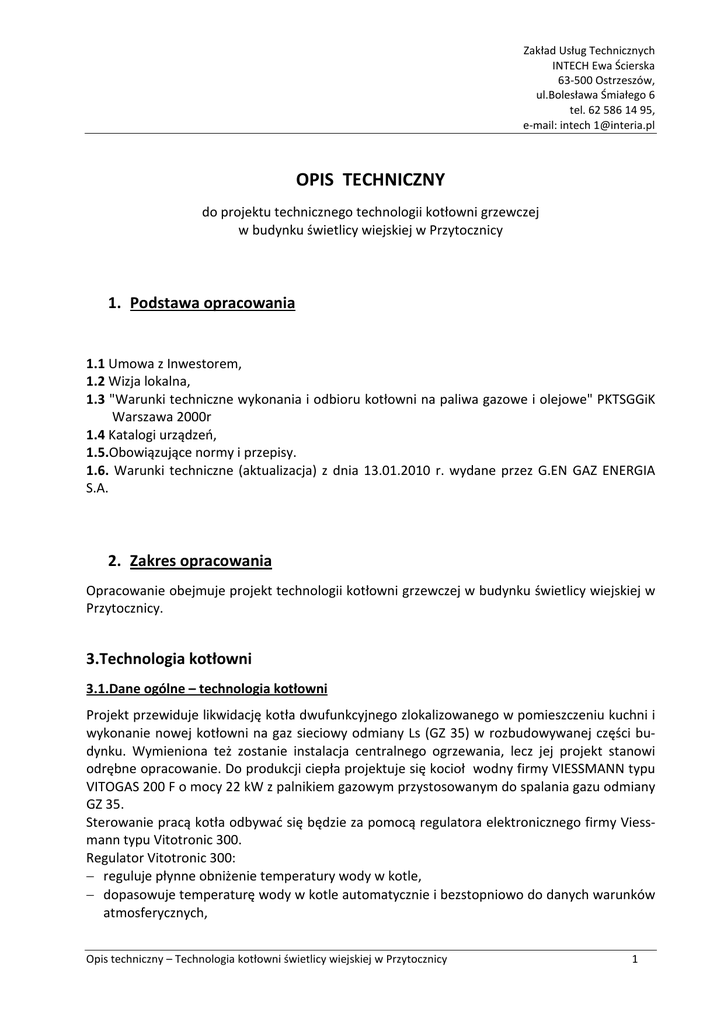 Zakład Usług Technicznych
INTECH Ewa Ścierska
63-500 Ostrzeszów,
ul.Bolesława Śmiałego 6
tel. 62 586 14 95,
e-mail: intech 1@interia.pl

OPIS TECHNICZNY

do projektu technicznego technologii kotłowni grzewczej
w budynku świetlicy wiejskiej w Przytocznicy

1. Podstawa opracowania

1.1 Umowa z Inwestorem,
1.2 Wizja lokalna,
1.3 "Warunki techniczne wykonania i odbioru kotłowni na paliwa gazowe i olejowe" PKTSGGiK Warszawa 2000r
1.4 Katalogi urządzeń,
1.5.Obowiązujące normy i przepisy.
1.6. Warunki techniczne (aktualizacja) z dnia 13.01.2010 r. wydane przez G.EN GAZ ENERGIA S.A.

2. Zakres opracowania

Opracowanie obejmuje projekt technologii kotłowni grzewczej w budynku świetlicy wiejskiej w Przytocznicy.

3.Technologia kotłowni

3.1.Dane ogólne – technologia kotłowni

Projekt przewiduje likwidację kotła dwufunkcyjnego zlokalizowanego w pomieszczeniu kuchni i wykonanie nowej kotłowni na gaz sieciowy odmiany Ls (GZ 35) w rozbudowywanej części budynku. Wymieniona też zostanie instalacja centralnego ogrzewania, lecz jej projekt stanowi odrębne opracowanie. Do produkcji ciepła projektuje się kocioł wodny firmy VIESSMANN typu VITOGAS 200 F o mocy 22 kW z palnikiem gazowym przystosowanym do spalania gazu odmiany GZ 35.
Sterowanie pracą kotła odbywać się będzie za pomocą regulatora elektronicznego firmy Viessmann typu Vitotronic 300.
Regulator Vitotronic 300:
– reguluje płynne obniżenie temperatury wody w kotle,
– dopasowuje temperaturę wody w kotle automatycznie i bezstopniowo do danych warunków atmosferycznych,

Opis techniczny – Technologia kotłowni świetlicy wiejskiej w Przytocznicy 1